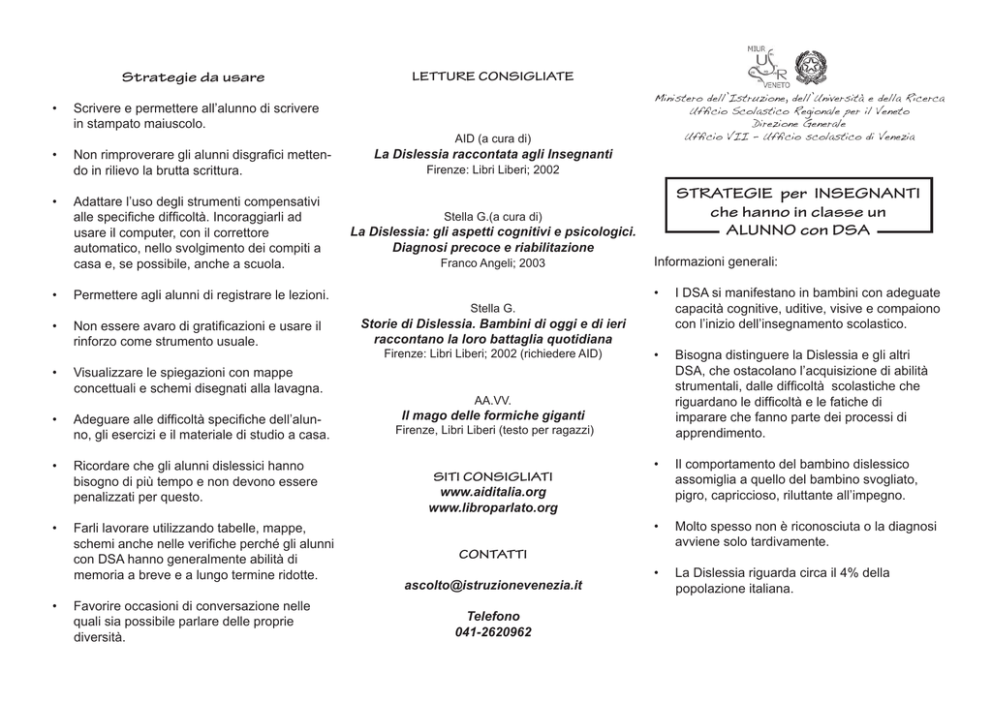 Strategie da usare

• Scrivere e permettere all'alunno di scrivere in stampato maiuscolo.

• Non rimproverare gli alunni disgrafici mettendo in rilievo la brutta scrittura.

• Adattare l'uso degli strumenti compensativi alle specifiche difficoltà. Incoraggiarli ad usare il computer, con il correttore automatico, nello svolgimento dei compiti a casa e, se possibile, anche a scuola.

• Permettere agli alunni di registrare le lezioni.

• Non essere avaro di gratificazioni e usare il rinforzo come strumento usuale.

• Visualizzare le spiegazioni con mappe concettuali e schemi disegnati alla lavagna.

• Adeguare alle difficoltà specifiche dell'alunno, gli esercizi e il materiale di studio a casa.

• Ricordare che gli alunni dislessici hanno bisogno di più tempo e non devono essere penalizzati per questo.

• Farli lavorare utilizzando tabelle, mappe, schemi anche nelle verifiche perché gli alunni con DSA hanno generalmente abilità di memoria a breve e a lungo termine ridotte.

• Favorire occasioni di conversazione nelle quali sia possibile parlare delle proprie diversità.

LETTURE CONSIGLIATE

AID (a cura di)
La Dislessia raccontata agli Insegnanti
Firenze: Libri Liberi; 2002

Stella G.(a cura di)
La Dislessia: gli aspetti cognitivi e psicologici. Diagnosi precoce e riabilitazione
Franco Angeli; 2003

Stella G.
Storie di Dislessia. Bambini di oggi e di ieri raccontano la loro battaglia quotidiana
Firenze: Libri Liberi; 2002 (richiedere AID)

AA.VV.
Il mago delle formiche giganti
Firenze, Libri Liberi (testo per ragazzi)

SITI CONSIGLIATI
www.aiditalia.org
www.libroparlato.org

CONTATTI

ascolto@istruzionevenezia.it

Telefono
041-2620962

MIUR
USR
VENETO

Ministero dell'Istruzione, dell'Università e della Ricerca
Ufficio Scolastico Regionale per il Veneto
Direzione Generale
Ufficio VII - Ufficio scolastico di Venezia

STRATEGIE per INSEGNANTI
che hanno in classe un
ALUNNO con DSA

Informazioni generali:

• I DSA si manifestano in bambini con adeguate capacità cognitive, uditive, visive e compaiono con l'inizio dell'insegnamento scolastico.

• Bisogna distinguere la Dislessia e gli altri DSA, che ostacolano l'acquisizione di abilità strumentali, dalle difficoltà scolastiche che riguardano le difficoltà e le fatiche di imparare che fanno parte dei processi di apprendimento.

• Il comportamento del bambino dislessico assomiglia a quello del bambino svogliato, pigro, capriccioso, riluttante all'impegno.

• Molto spesso non è riconosciuta o la diagnosi avviene solo tardivamente.

• La Dislessia riguarda circa il 4% della popolazione italiana.